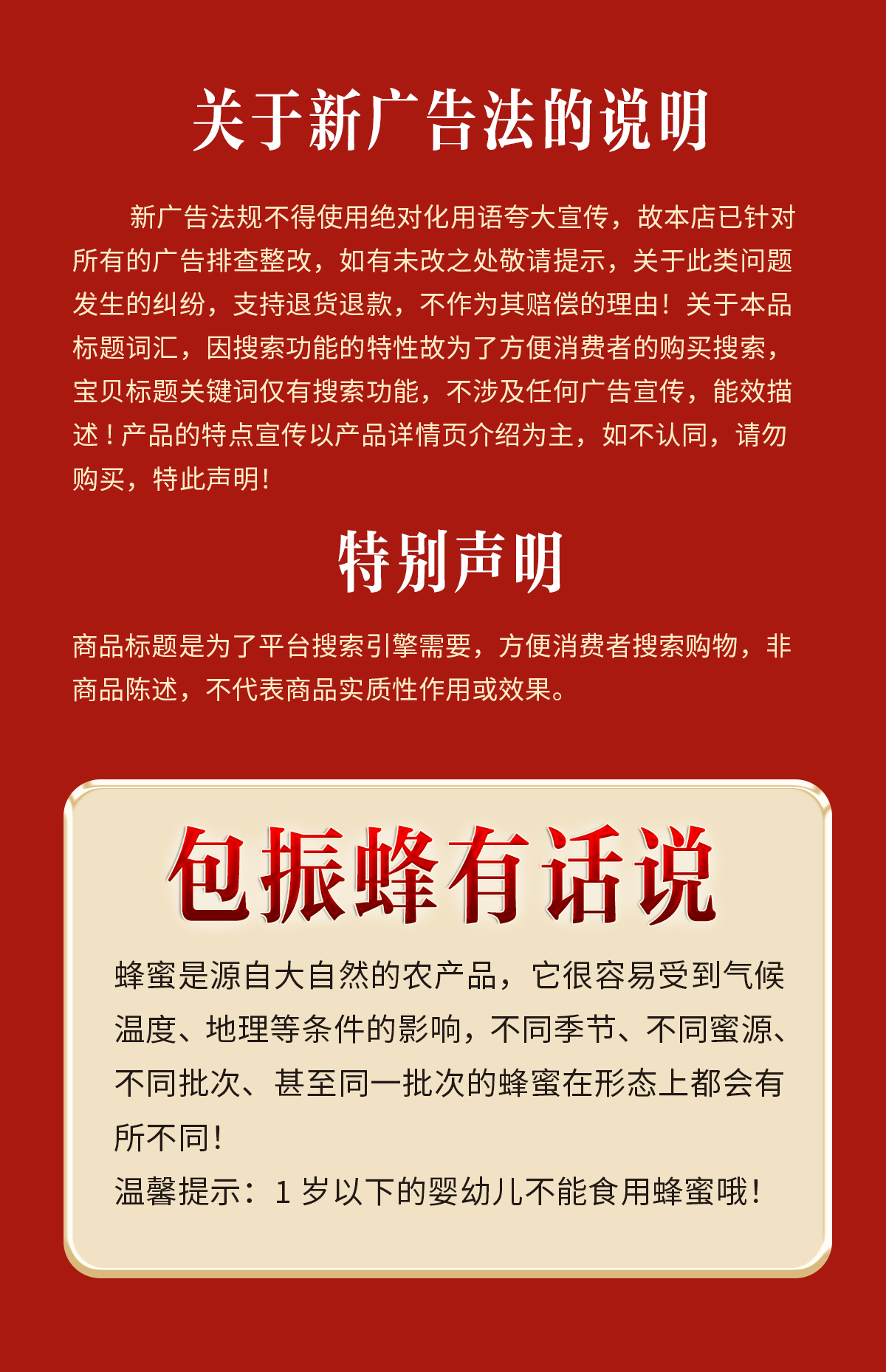 关于新广告法的说明

新广告法规不得使用绝对化用语夸大宣传，故本店已针对所有的广告排查整改，如有未改之处敬请提示，关于此类问题发生的纠纷，支持退货退款，不作为其赔偿的理由！关于本品标题词汇，因搜索功能的特性故为了方便消费者的购买搜索，宝贝标题关键词仅有搜索功能，不涉及任何广告宣传，能效描述！产品的特点宣传以产品详情页介绍为主，如不认同，请勿购买，特此声明！

特别声明

商品标题是为了平台搜索引擎需要，方便消费者搜索购物，非商品陈述，不代表商品实质性作用或效果。

包振蜂有话说

蜂蜜是源自大自然的农产品，它很容易受到气候温度、地理等条件的影响，不同季节、不同蜜源、不同批次、甚至同一批次的蜂蜜在形态上都会有所不同！

温馨提示：1岁以下的婴幼儿不能食用蜂蜜哦！